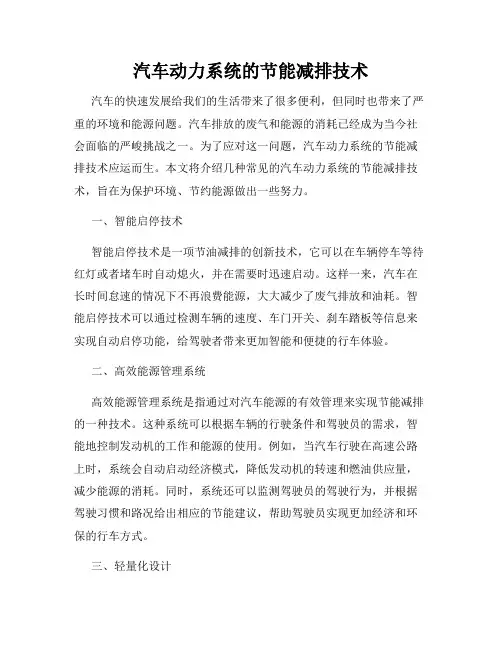 汽车动力系统的节能减排技术

汽车的快速发展给我们的生活带来了很多便利，但同时也带来了严重的环境和能源问题。汽车排放的废气和能源的消耗已经成为当今社会面临的严峻挑战之一。为了应对这一问题，汽车动力系统的节能减排技术应运而生。本文将介绍几种常见的汽车动力系统的节能减排技术，旨在为保护环境、节约能源做出一些努力。

一、智能启停技术

智能启停技术是一项节油减排的创新技术，它可以在车辆停车等待红灯或者堵车时自动熄火，并在需要时迅速启动。这样一来，汽车在长时间怠速的情况下不再浪费能源，大大减少了废气排放和油耗。智能启停技术可以通过检测车辆的速度、车门开关、刹车踏板等信息来实现自动启停功能，给驾驶者带来更加智能和便捷的行车体验。

二、高效能源管理系统

高效能源管理系统是指通过对汽车能源的有效管理来实现节能减排的一种技术。这种系统可以根据车辆的行驶条件和驾驶员的需求，智能地控制发动机的工作和能源的使用。例如，当汽车行驶在高速公路上时，系统会自动启动经济模式，降低发动机的转速和燃油供应量，减少能源的消耗。同时，系统还可以监测驾驶员的驾驶行为，并根据驾驶习惯和路况给出相应的节能建议，帮助驾驶员实现更加经济和环保的行车方式。

三、轻量化设计